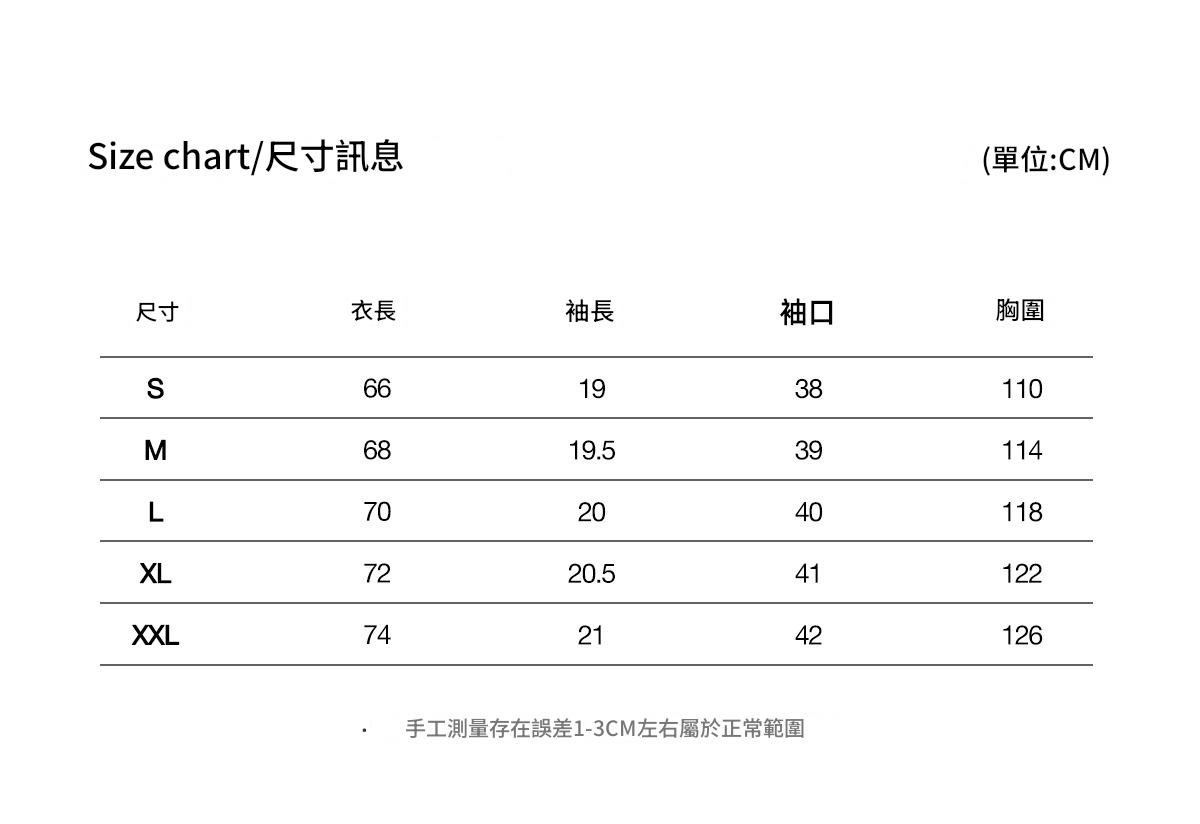 Size chart/尺寸訊息

(單位:CM)

| 尺寸 | 衣長 | 袖長 | 袖口 | 胸圍 |
|---|---|---|---|---|
| S | 66 | 19 | 38 | 110 |
| M | 68 | 19.5 | 39 | 114 |
| L | 70 | 20 | 40 | 118 |
| XL | 72 | 20.5 | 41 | 122 |
| XXL | 74 | 21 | 42 | 126 |

· 手工測量存在誤差1-3CM左右屬於正常範圍